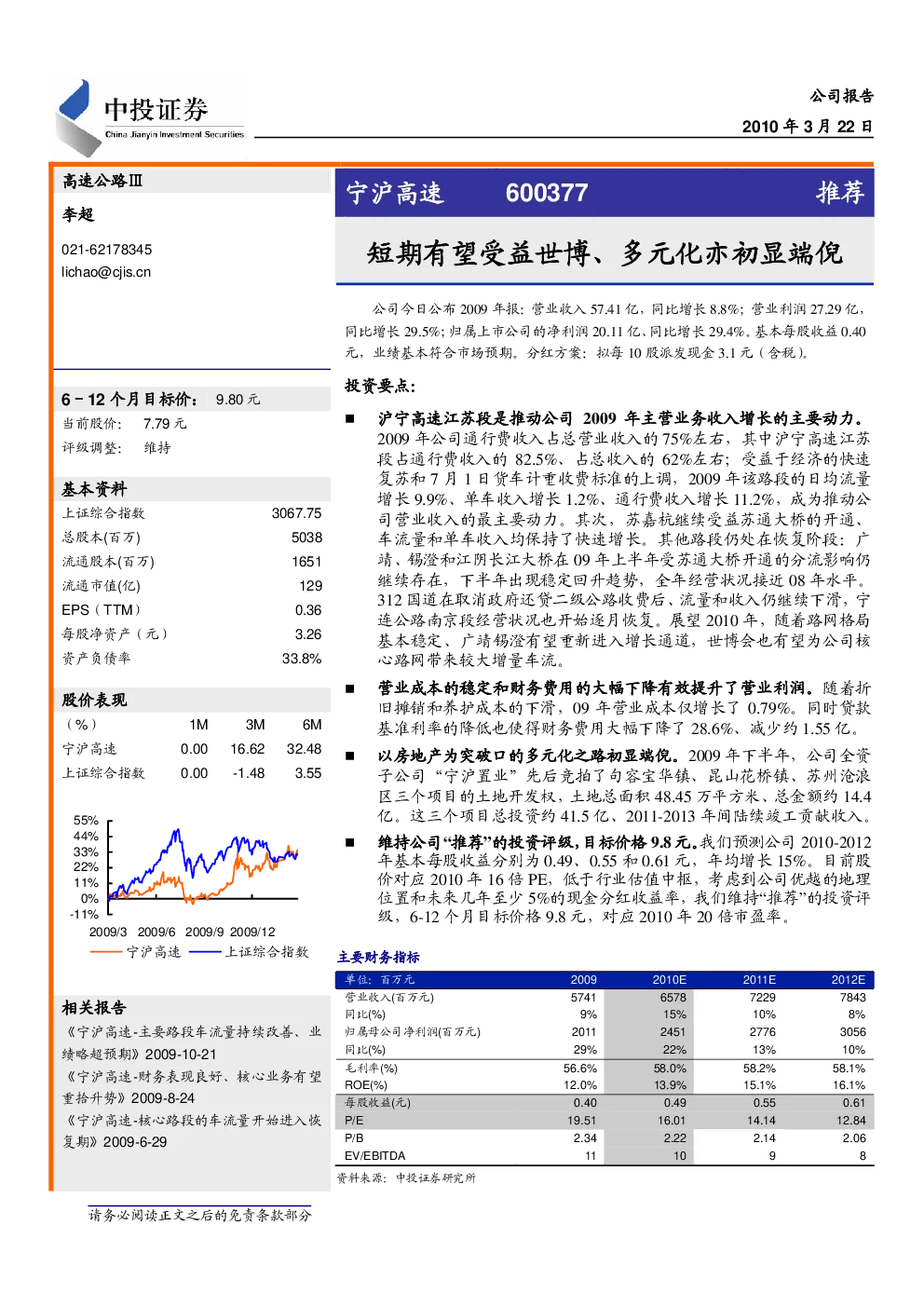 中投证券
China Jianyin Investment Securities

公司报告
2010 年 3 月 22 日

高速公路Ⅲ
李超
021-62178345
lichao@cjis.cn

6－12 个月目标价： 9.80 元
当前股价： 7.79 元
评级调整： 维持

基本资料

| | |
|---|---|
| 上证综合指数 | 3067.75 |
| 总股本(百万) | 5038 |
| 流通股本(百万) | 1651 |
| 流通市值(亿) | 129 |
| EPS（TTM） | 0.36 |
| 每股净资产（元） | 3.26 |
| 资产负债率 | 33.8% |

股价表现

| （%） | 1M | 3M | 6M |
|---|---|---|---|
| 宁沪高速 | 0.00 | 16.62 | 32.48 |
| 上证综合指数 | 0.00 | -1.48 | 3.55 |

55%
44%
33%
22%
11%
0%
-11%
2009/3 2009/6 2009/9 2009/12
宁沪高速 上证综合指数

相关报告
《宁沪高速-主要路段车流量持续改善、业绩略超预期》2009-10-21
《宁沪高速-财务表现良好、核心业务有望重拾升势》2009-8-24
《宁沪高速-核心路段的车流量开始进入恢复期》2009-6-29

请务必阅读正文之后的免责条款部分

宁沪高速 600377 推荐

短期有望受益世博、多元化亦初显端倪

公司今日公布 2009 年报：营业收入 57.41 亿，同比增长 8.8%；营业利润 27.29 亿，同比增长 29.5%；归属上市公司的净利润 20.11 亿、同比增长 29.4%。基本每股收益 0.40 元，业绩基本符合市场预期。分红方案：拟每 10 股派发现金 3.1 元（含税）。

投资要点：

■ 沪宁高速江苏段是推动公司 2009 年主营业务收入增长的主要动力。2009 年公司通行费收入占总营业收入的 75%左右，其中沪宁高速江苏段占通行费收入的 82.5%、占总收入的 62%左右；受益于经济的快速复苏和 7 月 1 日货车计重收费标准的上调，2009 年该路段的日均流量增长 9.9%、单车收入增长 1.2%、通行费收入增长 11.2%，成为推动公司营业收入的最主要动力。其次，苏嘉杭继续受益苏通大桥的开通、车流量和单车收入均保持了快速增长。其他路段仍处在恢复阶段：广靖、锡澄和江阴长江大桥在 09 年上半年受苏通大桥开通的分流影响仍继续存在，下半年出现稳定回升趋势，全年经营状况接近 08 年水平。312 国道在取消政府还贷二级公路收费后、流量和收入仍继续下滑，宁连公路南京段经营状况也开始逐月恢复。展望 2010 年，随着路网格局基本稳定、广靖锡澄有望重新进入增长通道，世博会也有望为公司核心路网带来较大增量车流。

■ 营业成本的稳定和财务费用的大幅下降有效提升了营业利润。随着折旧摊销和养护成本的下滑，09 年营业成本仅增长了 0.79%。同时贷款基准利率的降低也使得财务费用大幅下降了 28.6%、减少约 1.55 亿。

■ 以房地产为突破口的多元化之路初显端倪。2009 年下半年，公司全资子公司“宁沪置业”先后竞拍了句容宝华镇、昆山花桥镇、苏州沧浪区三个项目的土地开发权，土地总面积 48.45 万平方米、总金额约 14.4 亿。这三个项目总投资约 41.5 亿、2011-2013 年间陆续竣工贡献收入。

■ 维持公司“推荐”的投资评级，目标价格 9.8 元。我们预测公司 2010-2012 年基本每股收益分别为 0.49、0.55 和 0.61 元，年均增长 15%。目前股价对应 2010 年 16 倍 PE，低于行业估值中枢，考虑到公司优越的地理位置和未来几年至少 5%的现金分红收益率，我们维持“推荐”的投资评级，6-12 个月目标价格 9.8 元，对应 2010 年 20 倍市盈率。

主要财务指标

| 单位：百万元 | 2009 | 2010E | 2011E | 2012E |
|---|---|---|---|---|
| 营业收入(百万元) | 5741 | 6578 | 7229 | 7843 |
| 同比(%) | 9% | 15% | 10% | 8% |
| 归属母公司净利润(百万元) | 2011 | 2451 | 2776 | 3056 |
| 同比(%) | 29% | 22% | 13% | 10% |
| 毛利率(%) | 56.6% | 58.0% | 58.2% | 58.1% |
| ROE(%) | 12.0% | 13.9% | 15.1% | 16.1% |
| 每股收益(元) | 0.40 | 0.49 | 0.55 | 0.61 |
| P/E | 19.51 | 16.01 | 14.14 | 12.84 |
| P/B | 2.34 | 2.22 | 2.14 | 2.06 |
| EV/EBITDA | 11 | 10 | 9 | 8 |

资料来源：中投证券研究所